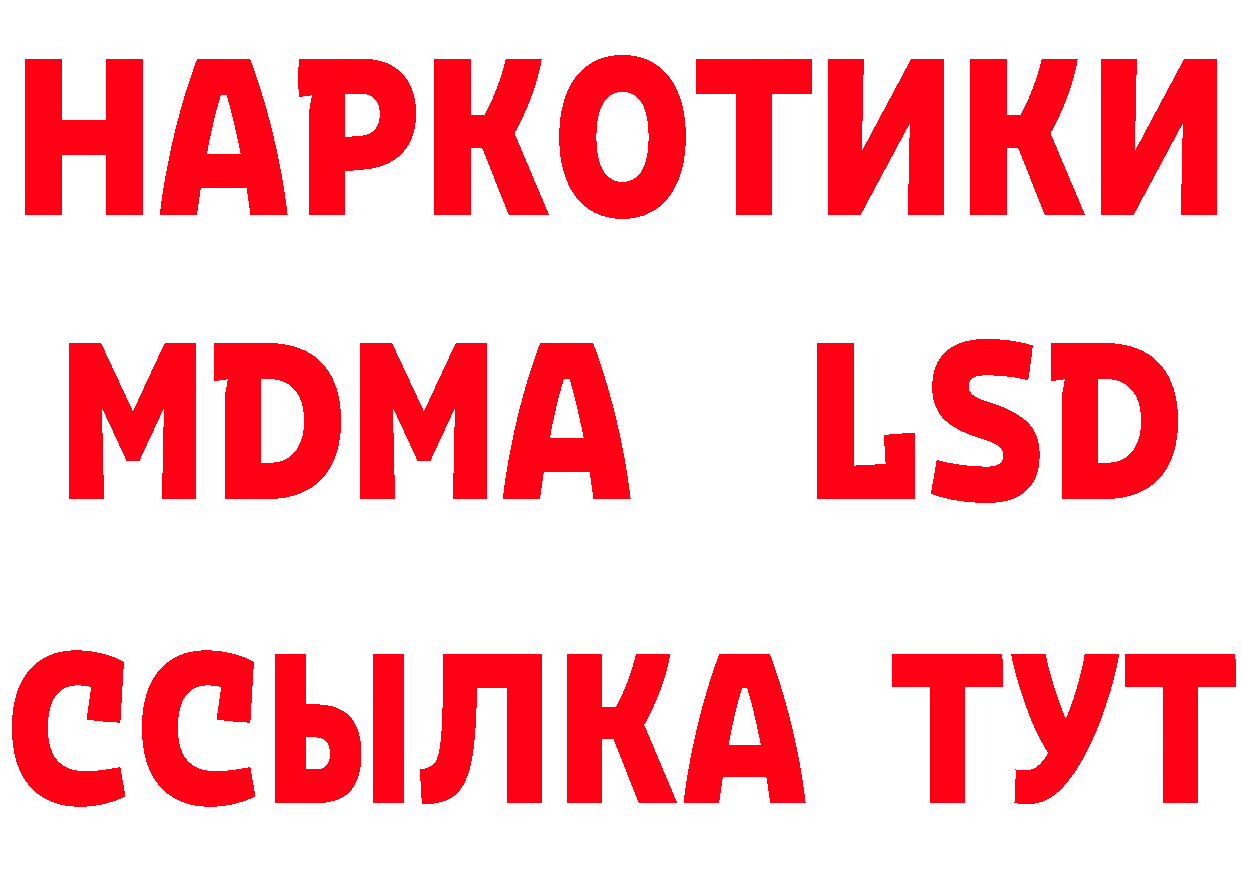 НАРКОТИКИ
MDMA LSD
ССЫЛКА ТУТ